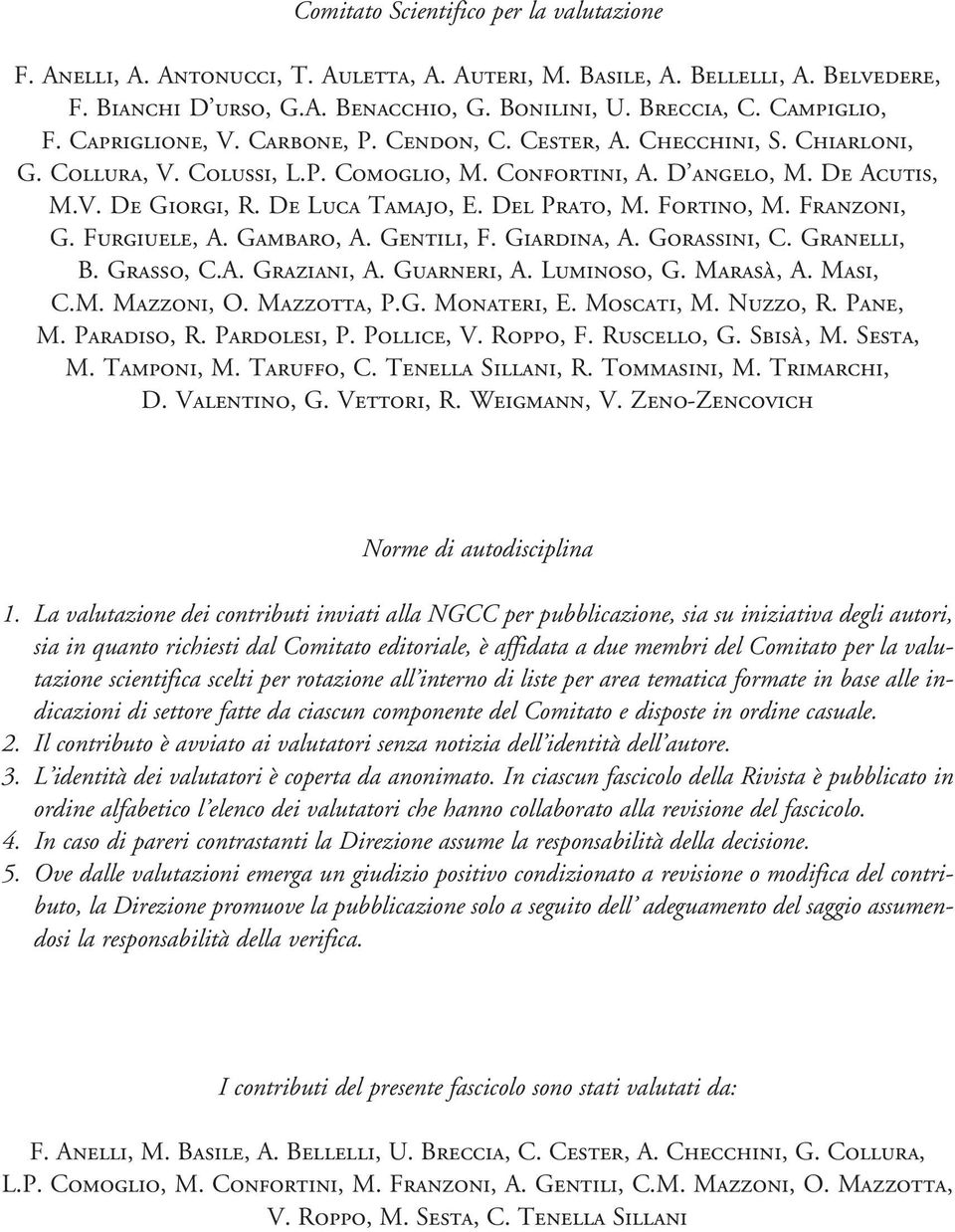 Comitato Scientifico per la valutazione

F. Anelli, A. Antonucci, T. Auletta, A. Auteri, M. Basile, A. Bellelli, A. Belvedere, F. Bianchi D'urso, G.A. Benacchio, G. Bonilini, U. Breccia, C. Campiglio, F. Capriglione, V. Carbone, P. Cendon, C. Cester, A. Checchini, S. Chiarloni, G. Collura, V. Colussi, L.P. Comoglio, M. Confortini, A. D'angelo, M. De Acutis, M.V. De Giorgi, R. De Luca Tamajo, E. Del Prato, M. Fortino, M. Franzoni, G. Furgiuele, A. Gambaro, A. Gentili, F. Giardina, A. Gorassini, C. Granelli, B. Grasso, C.A. Graziani, A. Guarneri, A. Luminoso, G. Marasà, A. Masi, C.M. Mazzoni, O. Mazzotta, P.G. Monateri, E. Moscati, M. Nuzzo, R. Pane, M. Paradiso, R. Pardolesi, P. Pollice, V. Roppo, F. Ruscello, G. Sbisà, M. Sesta, M. Tamponi, M. Taruffo, C. Tenella Sillani, R. Tommasini, M. Trimarchi, D. Valentino, G. Vettori, R. Weigmann, V. Zeno-Zencovich

Norme di autodisciplina

1. La valutazione dei contributi inviati alla NGCC per pubblicazione, sia su iniziativa degli autori, sia in quanto richiesti dal Comitato editoriale, è affidata a due membri del Comitato per la valutazione scientifica scelti per rotazione all'interno di liste per area tematica formate in base alle indicazioni di settore fatte da ciascun componente del Comitato e disposte in ordine casuale.
2. Il contributo è avviato ai valutatori senza notizia dell'identità dell'autore.
3. L'identità dei valutatori è coperta da anonimato. In ciascun fascicolo della Rivista è pubblicato in ordine alfabetico l'elenco dei valutatori che hanno collaborato alla revisione del fascicolo.
4. In caso di pareri contrastanti la Direzione assume la responsabilità della decisione.
5. Ove dalle valutazioni emerga un giudizio positivo condizionato a revisione o modifica del contributo, la Direzione promuove la pubblicazione solo a seguito dell' adeguamento del saggio assumendosi la responsabilità della verifica.

I contributi del presente fascicolo sono stati valutati da:

F. Anelli, M. Basile, A. Bellelli, U. Breccia, C. Cester, A. Checchini, G. Collura, L.P. Comoglio, M. Confortini, M. Franzoni, A. Gentili, C.M. Mazzoni, O. Mazzotta, V. Roppo, M. Sesta, C. Tenella Sillani